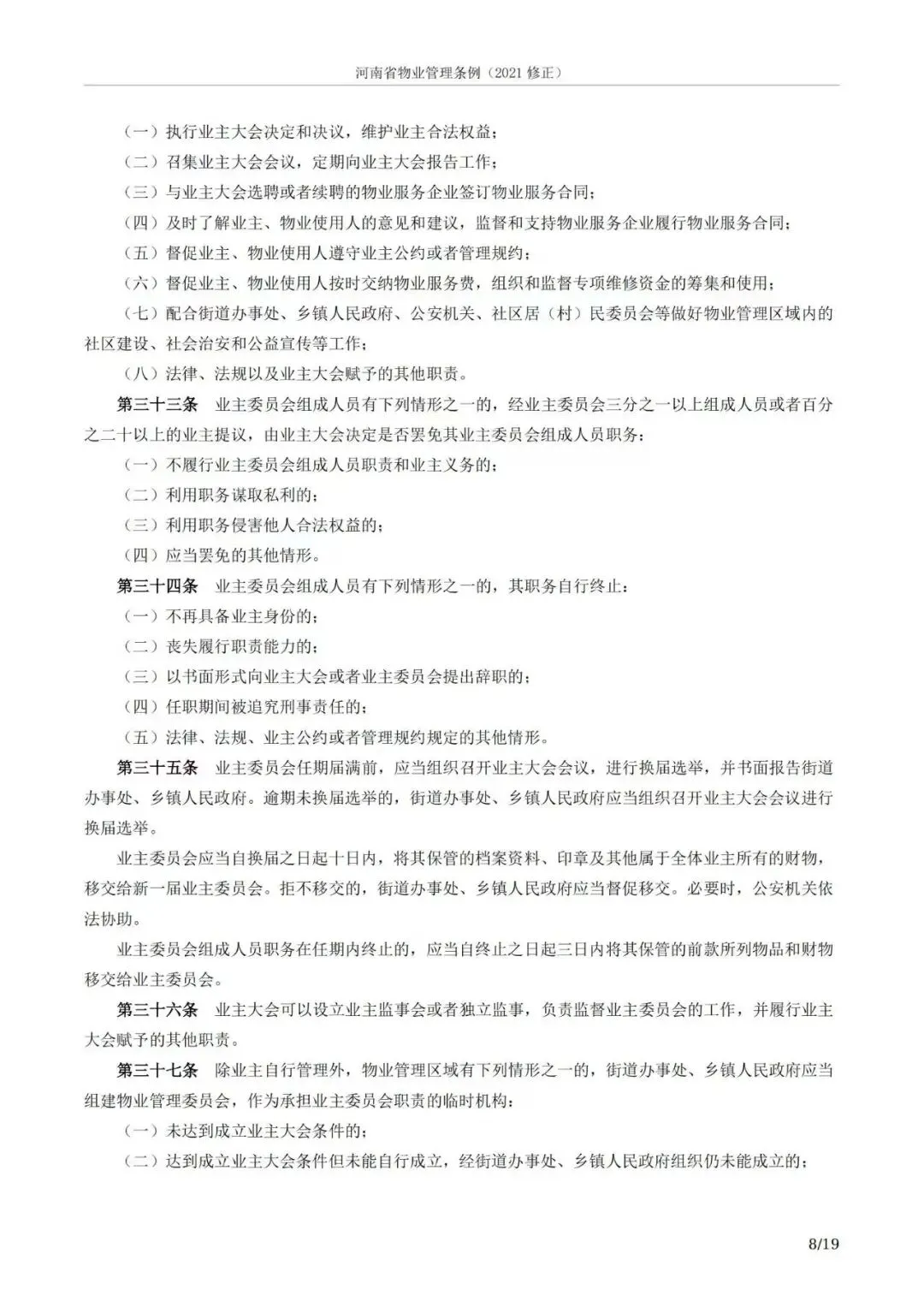 河南省物业管理条例（2021 修正）

（一）执行业主大会决定和决议，维护业主合法权益；

（二）召集业主大会会议，定期向业主大会报告工作；

（三）与业主大会选聘或者续聘的物业服务企业签订物业服务合同；

（四）及时了解业主、物业使用人的意见和建议，监督和支持物业服务企业履行物业服务合同；

（五）督促业主、物业使用人遵守业主公约或者管理规约；

（六）督促业主、物业使用人按时交纳物业服务费，组织和监督专项维修资金的筹集和使用；

（七）配合街道办事处、乡镇人民政府、公安机关、社区居（村）民委员会等做好物业管理区域内的社区建设、社会治安和公益宣传等工作；

（八）法律、法规以及业主大会赋予的其他职责。

第三十三条 业主委员会组成人员有下列情形之一的，经业主委员会三分之一以上组成人员或者百分之二十以上的业主提议，由业主大会决定是否罢免其业主委员会组成人员职务：

（一）不履行业主委员会组成人员职责和业主义务的；

（二）利用职务谋取私利的；

（三）利用职务侵害他人合法权益的；

（四）应当罢免的其他情形。

第三十四条 业主委员会组成人员有下列情形之一的，其职务自行终止：

（一）不再具备业主身份的；

（二）丧失履行职责能力的；

（三）以书面形式向业主大会或者业主委员会提出辞职的；

（四）任职期间被追究刑事责任的；

（五）法律、法规、业主公约或者管理规约规定的其他情形。

第三十五条 业主委员会任期届满前，应当组织召开业主大会会议，进行换届选举，并书面报告街道办事处、乡镇人民政府。逾期未换届选举的，街道办事处、乡镇人民政府应当组织召开业主大会会议进行换届选举。

业主委员会应当自换届之日起十日内，将其保管的档案资料、印章及其他属于全体业主所有的财物，移交给新一届业主委员会。拒不移交的，街道办事处、乡镇人民政府应当督促移交。必要时，公安机关依法协助。

业主委员会组成人员职务在任期内终止的，应当自终止之日起三日内将其保管的前款所列物品和财物移交给业主委员会。

第三十六条 业主大会可以设立业主监事会或者独立监事，负责监督业主委员会的工作，并履行业主大会赋予的其他职责。

第三十七条 除业主自行管理外，物业管理区域有下列情形之一的，街道办事处、乡镇人民政府应当组建物业管理委员会，作为承担业主委员会职责的临时机构：

（一）未达到成立业主大会条件的；

（二）达到成立业主大会条件但未能自行成立，经街道办事处、乡镇人民政府组织仍未能成立的；

8/19